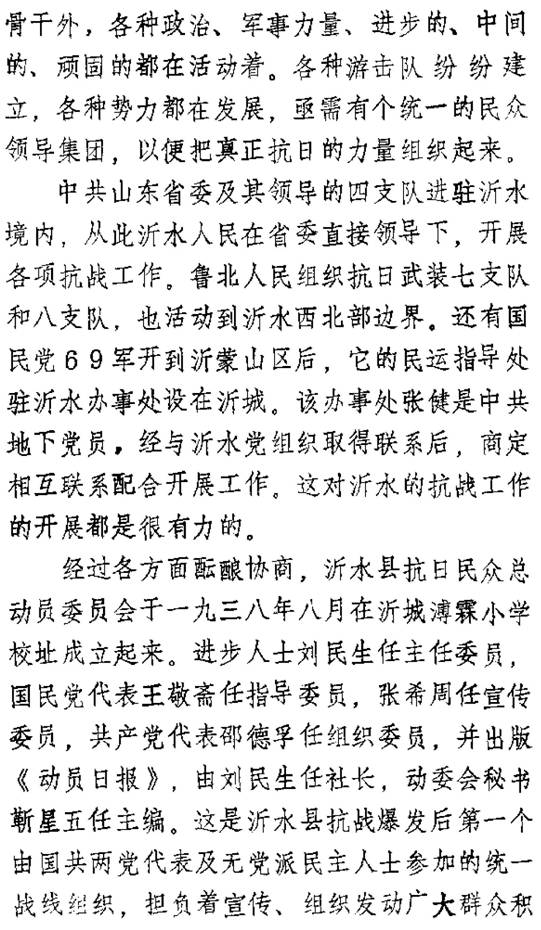 骨干外，各种政治、军事力量、进步的、中间的、顽固的都在活动着。各种游击队纷纷建立，各种势力都在发展，亟需有个统一的民众领导集团，以便把真正抗日的力量组织起来。

中共山东省委及其领导的四支队进驻沂水境内，从此沂水人民在省委直接领导下，开展各项抗战工作。鲁北人民组织抗日武装七支队和八支队，也活动到沂水西北部边界。还有国民党69军开到沂蒙山区后，它的民运指导处驻沂水办事处设在沂城。该办事处张健是中共地下党员，经与沂水党组织取得联系后，商定相互联系配合开展工作。这对沂水的抗战工作的开展都是很有力的。

经过各方面酝酿协商，沂水县抗日民众总动员委员会于一九三八年八月在沂城溥霖小学校址成立起来。进步人士刘民生任主任委员，国民党代表王敬斋任指导委员，张希周任宣传委员，共产党代表邵德孚任组织委员，并出版《动员日报》，由刘民生任社长，动委会秘书靳星五任主编。这是沂水县抗战爆发后第一个由国共两党代表及无党派民主人士参加的统一战线组织，担负着宣传、组织发动广大群众积